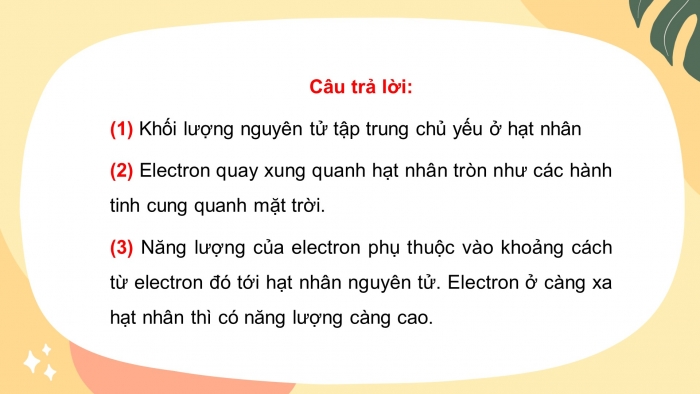 Câu trả lời:

(1) Khối lượng nguyên tử tập trung chủ yếu ở hạt nhân

(2) Electron quay xung quanh hạt nhân tròn như các hành tinh cung quanh mặt trời.

(3) Năng lượng của electron phụ thuộc vào khoảng cách từ electron đó tới hạt nhân nguyên tử. Electron ở càng xa hạt nhân thì có năng lượng càng cao.